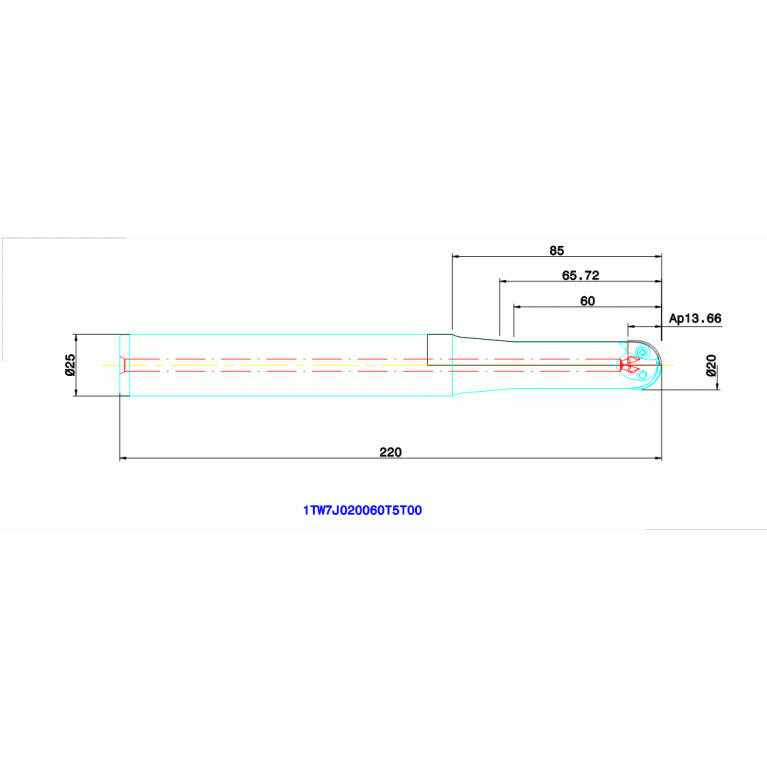 85

65.72

60

Ap13.66

Ø25

Ø20

220

1TW7J020060T5T00